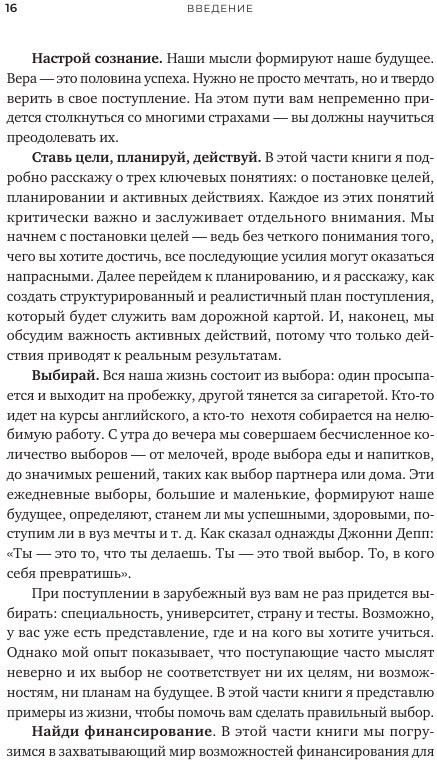 16 ВВЕДЕНИЕ

**Настрой сознание.** Наши мысли формируют наше будущее. Вера — это половина успеха. Нужно не просто мечтать, но и твердо верить в свое поступление. На этом пути вам непременно придется столкнуться со многими страхами — вы должны научиться преодолевать их.

**Ставь цели, планируй, действуй.** В этой части книги я подробно расскажу о трех ключевых понятиях: о постановке целей, планировании и активных действиях. Каждое из этих понятий критически важно и заслуживает отдельного внимания. Мы начнем с постановки целей — ведь без четкого понимания того, чего вы хотите достичь, все последующие усилия могут оказаться напрасными. Далее перейдем к планированию, и я расскажу, как создать структурированный и реалистичный план поступления, который будет служить вам дорожной картой. И, наконец, мы обсудим важность активных действий, потому что только действия приводят к реальным результатам.

**Выбирай.** Вся наша жизнь состоит из выбора: один просыпается и выходит на пробежку, другой тянется за сигаретой. Кто-то идет на курсы английского, а кто-то нехотя собирается на нелюбимую работу. С утра до вечера мы совершаем бесчисленное количество выборов — от мелочей, вроде выбора еды и напитков, до значимых решений, таких как выбор партнера или дома. Эти ежедневные выборы, большие и маленькие, формируют наше будущее, определяют, станем ли мы успешными, здоровыми, поступим ли в вуз мечты и т. д. Как сказал однажды Джонни Депп: «Ты — это то, что ты делаешь. Ты — это твой выбор. То, в кого себя превратишь».

При поступлении в зарубежный вуз вам не раз придется выбирать: специальность, университет, страну и тесты. Возможно, у вас уже есть представление, где и на кого вы хотите учиться. Однако мой опыт показывает, что поступающие часто мыслят неверно и их выбор не соответствует ни их целям, ни возможностям, ни планам на будущее. В этой части книги я представлю примеры из жизни, чтобы помочь вам сделать правильный выбор.

**Найди финансирование.** В этой части книги мы погрузимся в захватывающий мир возможностей финансирования для